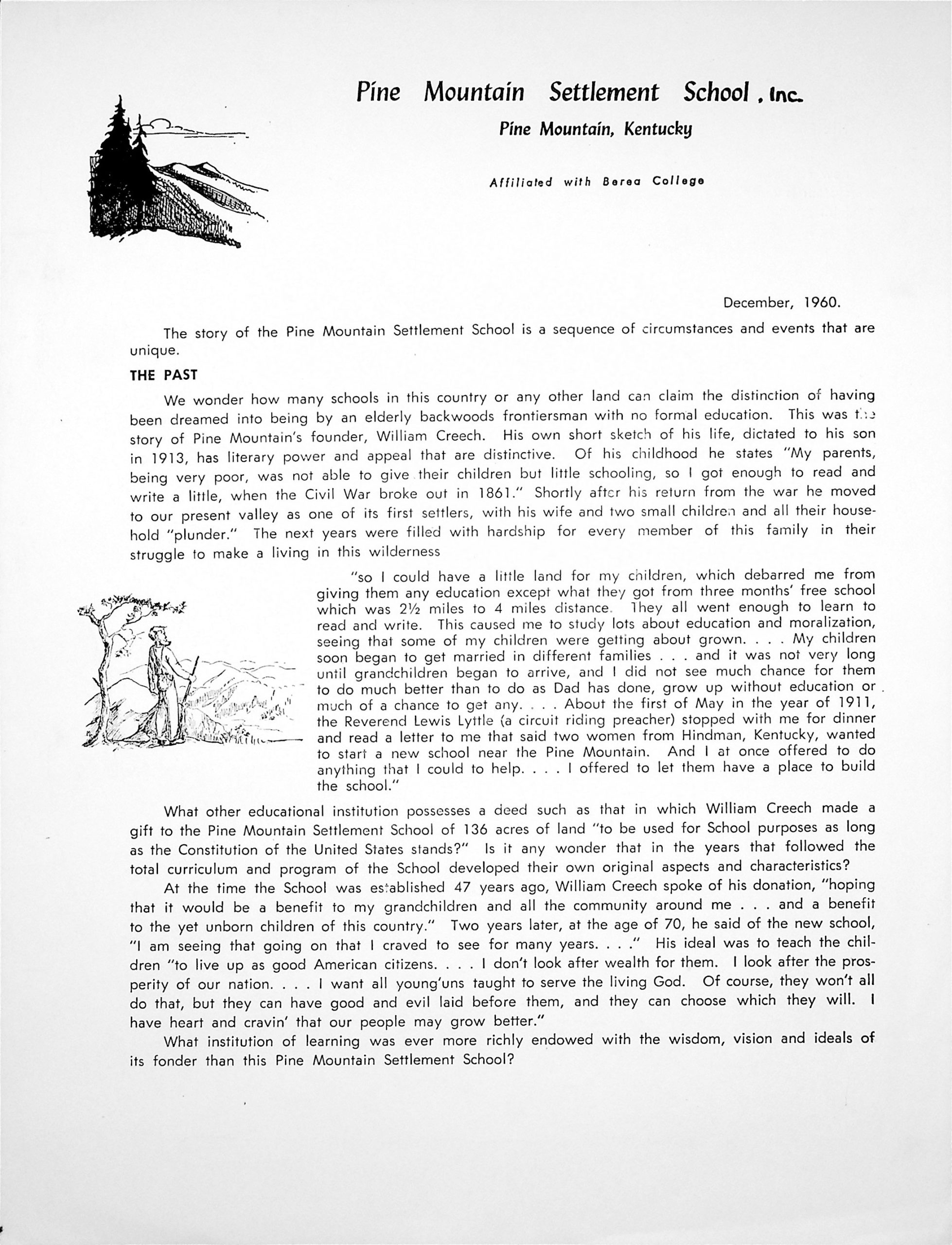 Pine Mountain Settlement School, Inc.

Pine Mountain, Kentucky

Affiliated with Berea College

December, 1960.

The story of the Pine Mountain Settlement School is a sequence of circumstances and events that are unique.

THE PAST

We wonder how many schools in this country or any other land can claim the distinction of having been dreamed into being by an elderly backwoods frontiersman with no formal education. This was the story of Pine Mountain's founder, William Creech. His own short sketch of his life, dictated to his son in 1913, has literary power and appeal that are distinctive. Of his childhood he states "My parents, being very poor, was not able to give their children but little schooling, so I got enough to read and write a little, when the Civil War broke out in 1861." Shortly after his return from the war he moved to our present valley as one of its first settlers, with his wife and two small children and all their household "plunder." The next years were filled with hardship for every member of this family in their struggle to make a living in this wilderness

"so I could have a little land for my children, which debarred me from giving them any education except what they got from three months' free school which was 2½ miles to 4 miles distance. They all went enough to learn to read and write. This caused me to study lots about education and moralization, seeing that some of my children were getting about grown. . . . My children soon began to get married in different families . . . and it was not very long until grandchildren began to arrive, and I did not see much chance for them to do much better than to do as Dad has done, grow up without education or much of a chance to get any. . . . About the first of May in the year of 1911, the Reverend Lewis Lyttle (a circuit riding preacher) stopped with me for dinner and read a letter to me that said two women from Hindman, Kentucky, wanted to start a new school near the Pine Mountain. And I at once offered to do anything that I could to help. . . . I offered to let them have a place to build the school."

What other educational institution possesses a deed such as that in which William Creech made a gift to the Pine Mountain Settlement School of 136 acres of land "to be used for School purposes as long as the Constitution of the United States stands?" Is it any wonder that in the years that followed the total curriculum and program of the School developed their own original aspects and characteristics?

At the time the School was established 47 years ago, William Creech spoke of his donation, "hoping that it would be a benefit to my grandchildren and all the community around me . . . and a benefit to the yet unborn children of this country." Two years later, at the age of 70, he said of the new school, "I am seeing that going on that I craved to see for many years. . . ." His ideal was to teach the children "to live up as good American citizens. . . . I don't look after wealth for them. I look after the prosperity of our nation. . . . I want all young'uns taught to serve the living God. Of course, they won't all do that, but they can have good and evil laid before them, and they can choose which they will. I have heart and cravin' that our people may grow better."

What institution of learning was ever more richly endowed with the wisdom, vision and ideals of its fonder than this Pine Mountain Settlement School?